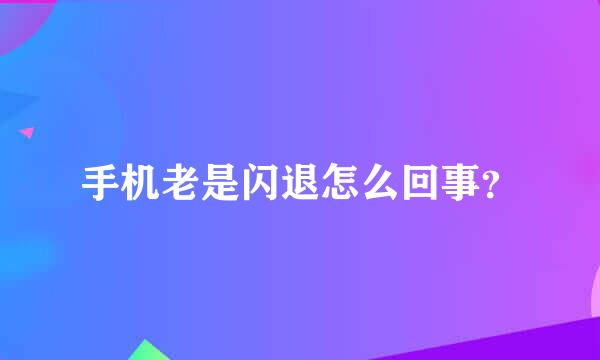 手机老是闪退怎么回事?